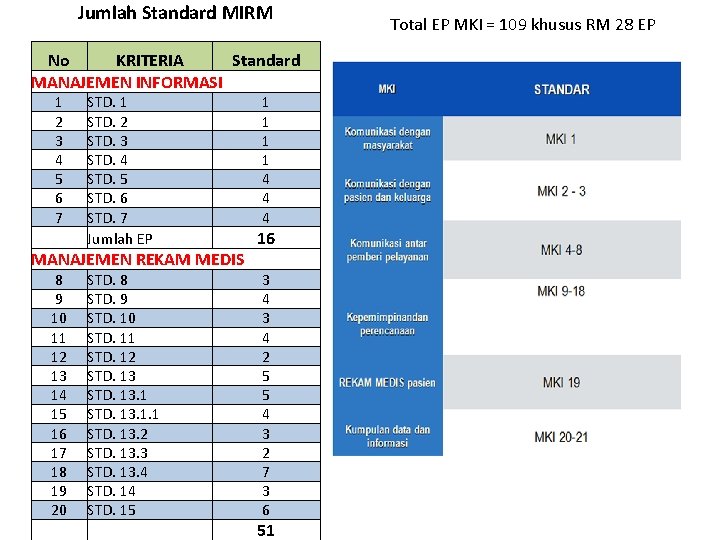 Jumlah Standard MIRM

| No | KRITERIA | Standard |
|---|---|---|
| MANAJEMEN INFORMASI | | |
| 1 | STD. 1 | 1 |
| 2 | STD. 2 | 1 |
| 3 | STD. 3 | 1 |
| 4 | STD. 4 | 1 |
| 5 | STD. 5 | 4 |
| 6 | STD. 6 | 4 |
| 7 | STD. 7 | 4 |
| | Jumlah EP | 16 |
| MANAJEMEN REKAM MEDIS | | |
| 8 | STD. 8 | 3 |
| 9 | STD. 9 | 4 |
| 10 | STD. 10 | 3 |
| 11 | STD. 11 | 4 |
| 12 | STD. 12 | 2 |
| 13 | STD. 13 | 5 |
| 14 | STD. 13.1 | 5 |
| 15 | STD. 13.1.1 | 4 |
| 16 | STD. 13.2 | 3 |
| 17 | STD. 13.3 | 2 |
| 18 | STD. 13.4 | 7 |
| 19 | STD. 14 | 3 |
| 20 | STD. 15 | 6 |
| | | 51 |

Total EP MKI = 109 khusus RM 28 EP

| MKI | STANDAR |
|---|---|
| Komunikasi dengan masyarakat | MKI 1 |
| Komunikasi dengan pasien dan keluarga | MKI 2 - 3 |
| Komunikasi antar pemberi pelayanan | MKI 4-8 |
| Kepemimpinandan perencanaan | MKI 9-18 |
| REKAM MEDIS pasien | MKI 19 |
| Kumpulan data dan informasi | MKI 20-21 |